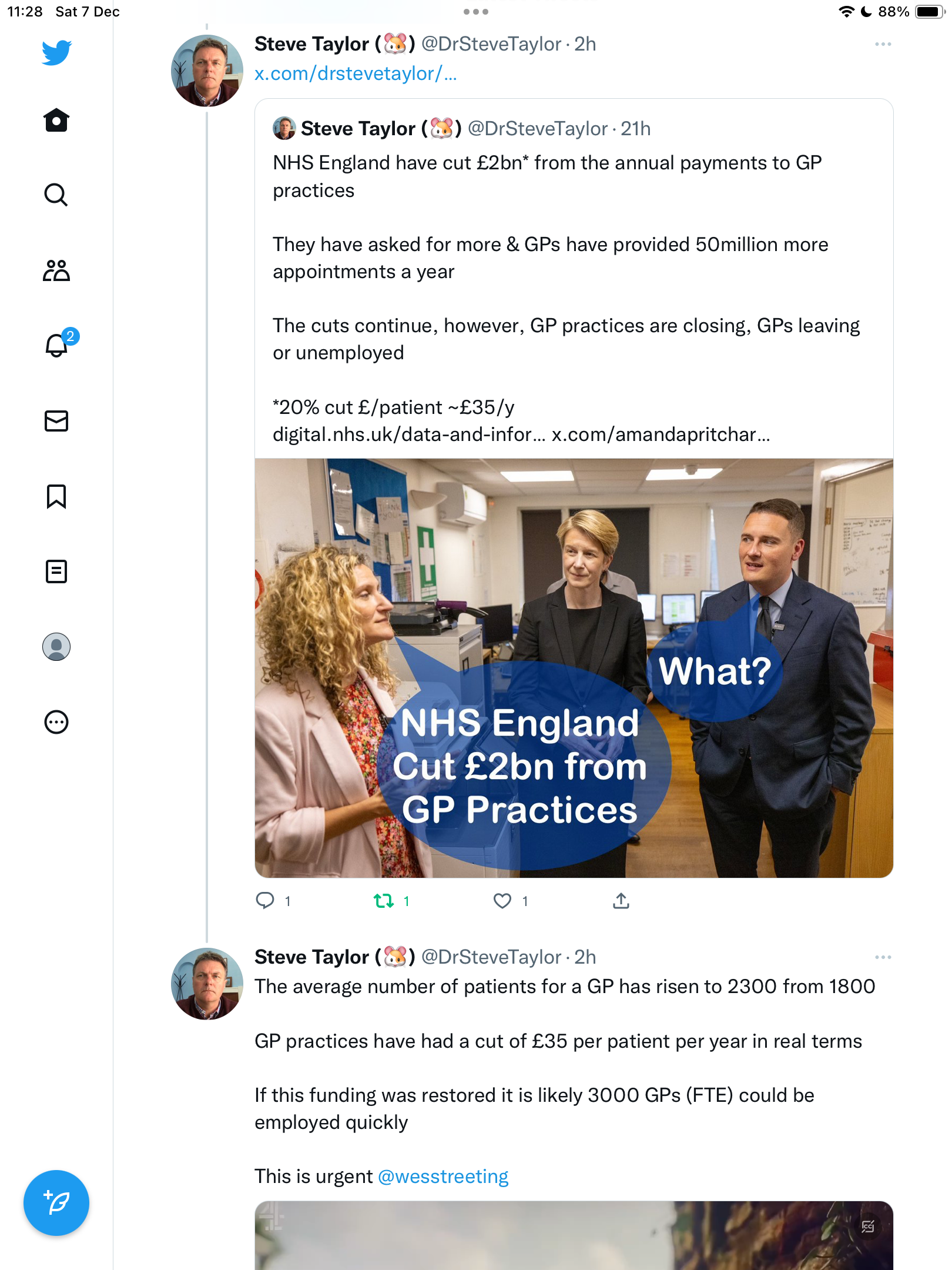 11:28 Sat 7 Dec

88%

2

Steve Taylor (🐹) @DrSteveTaylor · 2h
x.com/drstevetaylor/...

Steve Taylor (🐹) @DrSteveTaylor · 21h
NHS England have cut £2bn* from the annual payments to GP practices

They have asked for more & GPs have provided 50million more appointments a year

The cuts continue, however, GP practices are closing, GPs leaving or unemployed

*20% cut £/patient ~£35/y
digital.nhs.uk/data-and-infor... x.com/amandapritchar...

What?

NHS England Cut £2bn from GP Practices

1 1 1

Steve Taylor (🐹) @DrSteveTaylor · 2h
The average number of patients for a GP has risen to 2300 from 1800

GP practices have had a cut of £35 per patient per year in real terms

If this funding was restored it is likely 3000 GPs (FTE) could be employed quickly

This is urgent @wesstreeting